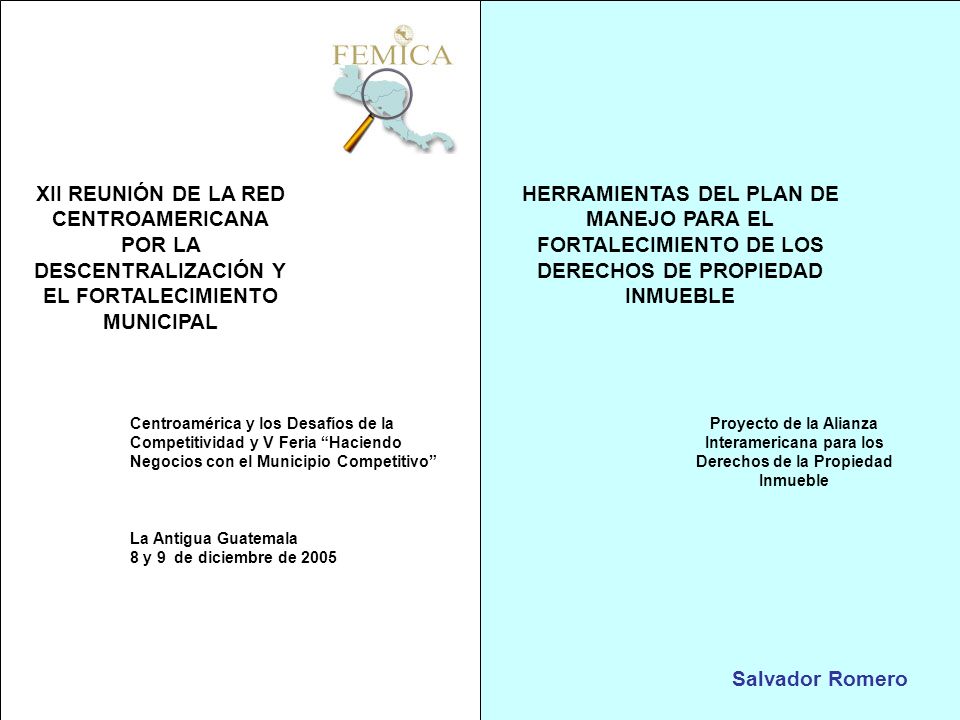 FEMICA

XII REUNIÓN DE LA RED CENTROAMERICANA POR LA DESCENTRALIZACIÓN Y EL FORTALECIMIENTO MUNICIPAL

Centroamérica y los Desafíos de la Competitividad y V Feria “Haciendo Negocios con el Municipio Competitivo”

La Antigua Guatemala
8 y 9 de diciembre de 2005

HERRAMIENTAS DEL PLAN DE MANEJO PARA EL FORTALECIMIENTO DE LOS DERECHOS DE PROPIEDAD INMUEBLE

Proyecto de la Alianza Interamericana para los Derechos de la Propiedad Inmueble

Salvador Romero